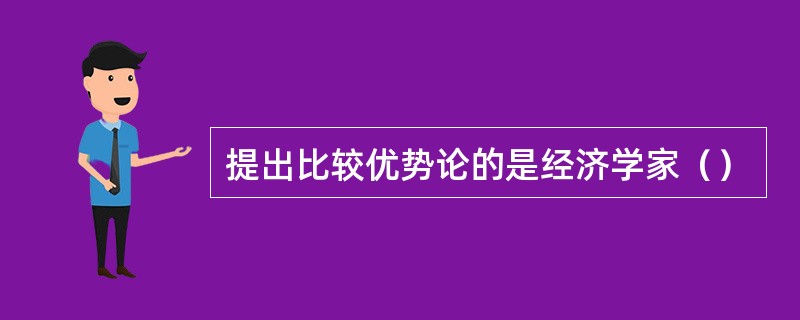 提出比较优势论的是经济学家（）